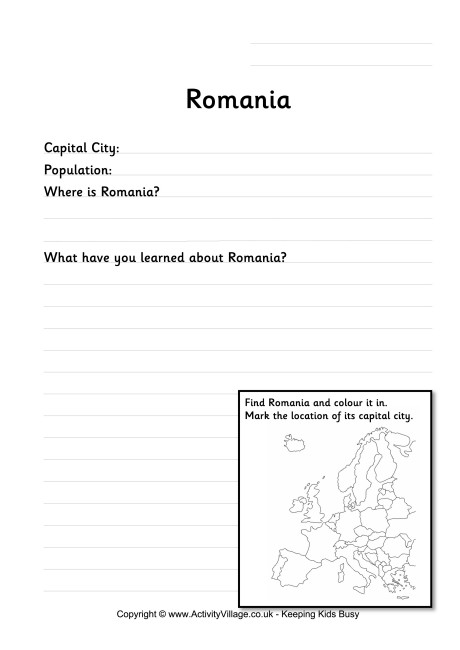 Romania

Capital City:
Population:
Where is Romania?

What have you learned about Romania?

Find Romania and colour it in.
Mark the location of its capital city.

Copyright © www.ActivityVillage.co.uk - Keeping Kids Busy